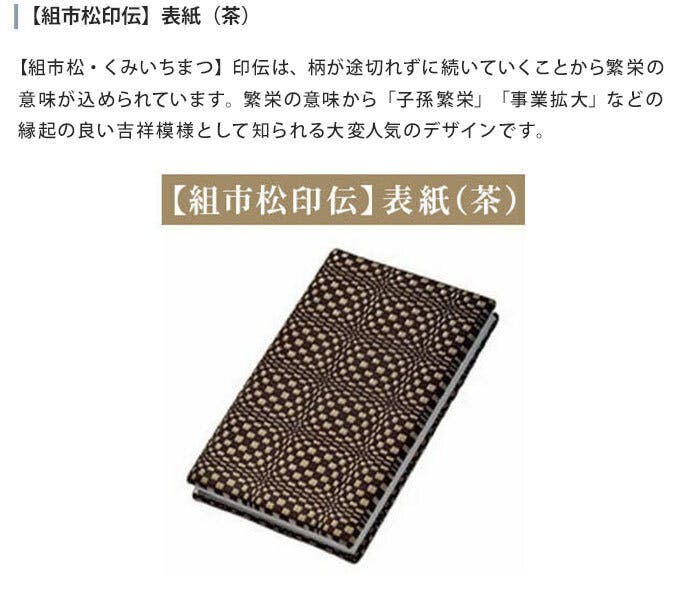 【組市松印伝】表紙（茶）

【組市松・くみいちまつ】印伝は、柄が途切れずに続いていくことから繁栄の意味が込められています。繁栄の意味から「子孫繁栄」「事業拡大」などの縁起の良い吉祥模様として知られる大変人気のデザインです。

【組市松印伝】表紙（茶）